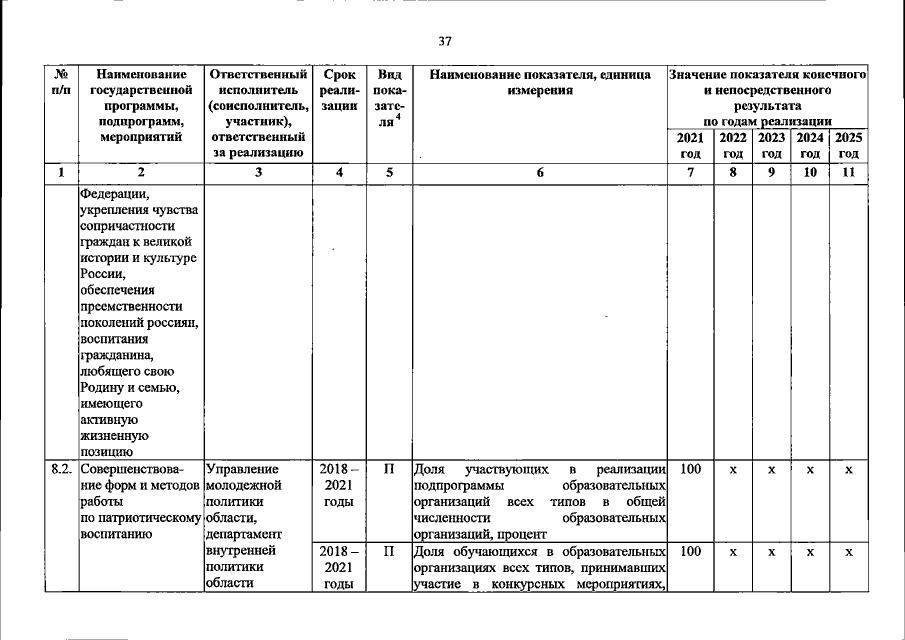 37

| № п/п | Наименование государственной программы, подпрограмм, мероприятий | Ответственный исполнитель (соисполнитель, участник), ответственный за реализацию | Срок реализации | Вид показателя$^4$ | Наименование показателя, единица измерения | Значение показателя конечного и непосредственного результата по годам реализации 2021 год | 2022 год | 2023 год | 2024 год | 2025 год |
|---|---|---|---|---|---|---|---|---|---|---|
| 1 | 2 | 3 | 4 | 5 | 6 | 7 | 8 | 9 | 10 | 11 |
| | Федерации, укрепления чувства сопричастности граждан к великой истории и культуре России, обеспечения преемственности поколений россиян, воспитания гражданина, любящего свою Родину и семью, имеющего активную жизненную позицию | | | | | | | | | |
| 8.2. | Совершенствование форм и методов работы по патриотическому воспитанию | Управление молодежной политики области, департамент внутренней политики области | 2018 – 2021 годы | П | Доля участвующих в реализации подпрограммы образовательных организаций всех типов в общей численности образовательных организаций, процент | 100 | х | х | х | х |
| | | | 2018 – 2021 годы | П | Доля обучающихся в образовательных организациях всех типов, принимавших участие в конкурсных мероприятиях, | 100 | х | х | х | х |